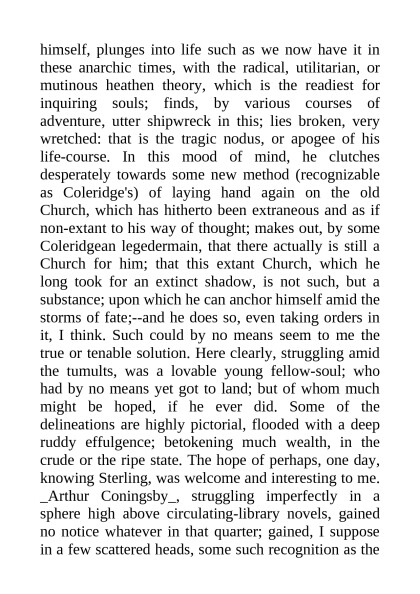 himself, plunges into life such as we now have it in these anarchic times, with the radical, utilitarian, or mutinous heathen theory, which is the readiest for inquiring souls; finds, by various courses of adventure, utter shipwreck in this; lies broken, very wretched: that is the tragic nodus, or apogee of his life-course. In this mood of mind, he clutches desperately towards some new method (recognizable as Coleridge's) of laying hand again on the old Church, which has hitherto been extraneous and as if non-extant to his way of thought; makes out, by some Coleridgean legedermain, that there actually is still a Church for him; that this extant Church, which he long took for an extinct shadow, is not such, but a substance; upon which he can anchor himself amid the storms of fate;--and he does so, even taking orders in it, I think. Such could by no means seem to me the true or tenable solution. Here clearly, struggling amid the tumults, was a lovable young fellow-soul; who had by no means yet got to land; but of whom much might be hoped, if he ever did. Some of the delineations are highly pictorial, flooded with a deep ruddy effulgence; betokening much wealth, in the crude or the ripe state. The hope of perhaps, one day, knowing Sterling, was welcome and interesting to me. _Arthur Coningsby_, struggling imperfectly in a sphere high above circulating-library novels, gained no notice whatever in that quarter; gained, I suppose in a few scattered heads, some such recognition as the